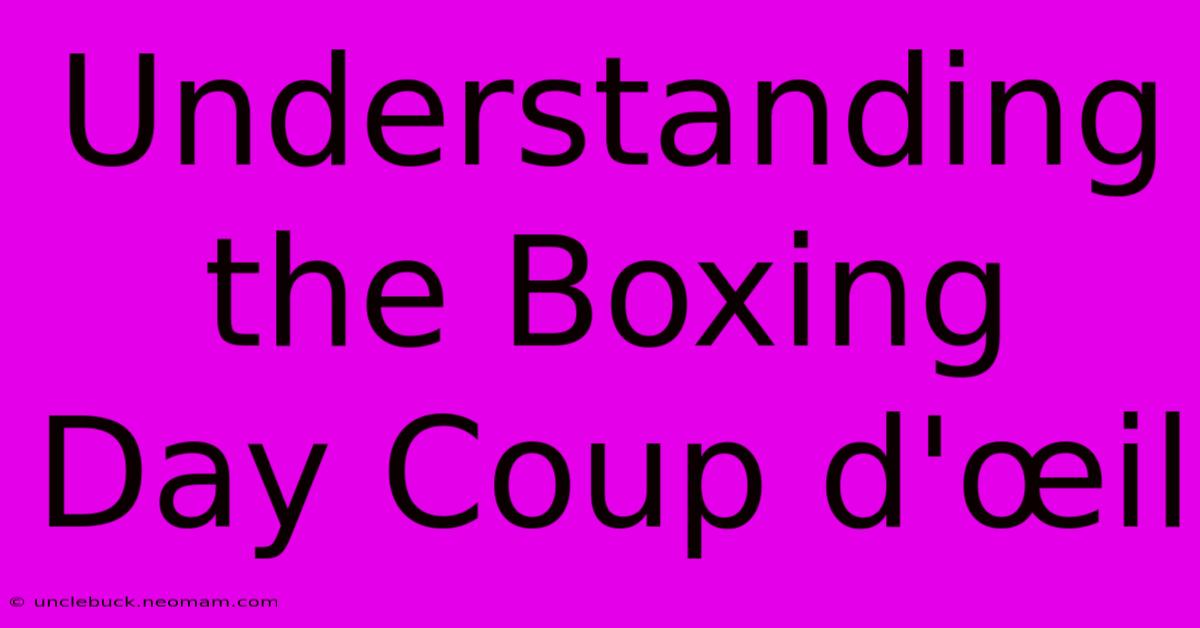 Understanding the Boxing Day Coup d'œil

© unclebuck.neomam.com